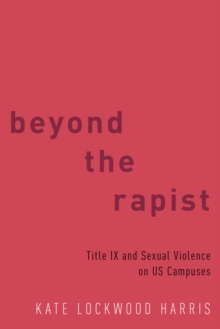 beyond
the
rapist

Title IX and Sexual Violence on US Campuses

KATE LOCKWOOD HARRIS